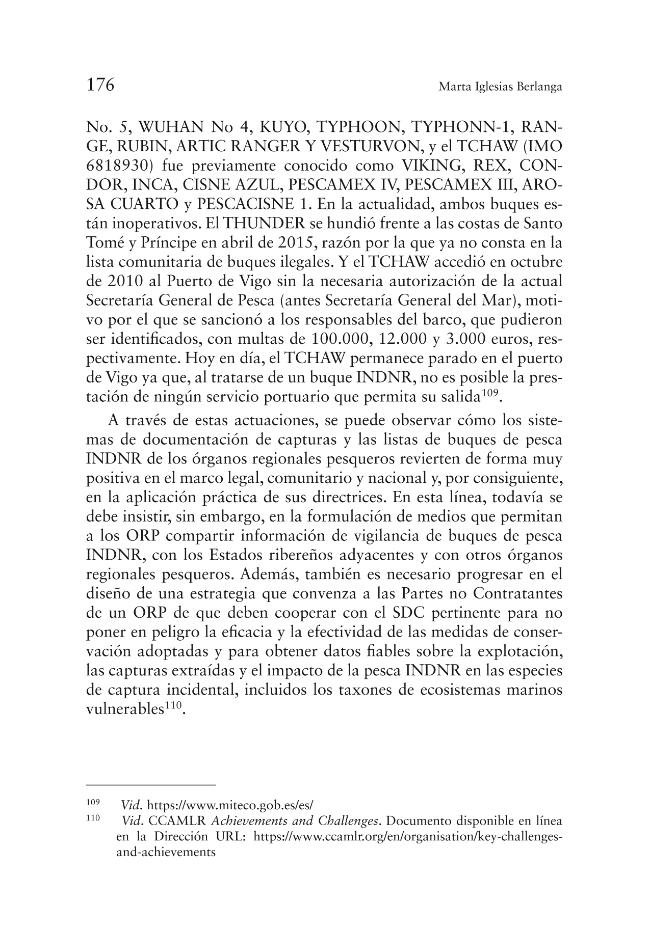 176 Marta Iglesias Berlanga

No. 5, WUHAN No 4, KUYO, TYPHOON, TYPHONN-1, RANGE, RUBIN, ARTIC RANGER Y VESTURVON, y el TCHAW (IMO 6818930) fue previamente conocido como VIKING, REX, CONDOR, INCA, CISNE AZUL, PESCAMEX IV, PESCAMEX III, AROSA CUARTO y PESCACISNE 1. En la actualidad, ambos buques están inoperativos. El THUNDER se hundió frente a las costas de Santo Tomé y Príncipe en abril de 2015, razón por la que ya no consta en la lista comunitaria de buques ilegales. Y el TCHAW accedió en octubre de 2010 al Puerto de Vigo sin la necesaria autorización de la actual Secretaría General de Pesca (antes Secretaría General del Mar), motivo por el que se sancionó a los responsables del barco, que pudieron ser identificados, con multas de 100.000, 12.000 y 3.000 euros, respectivamente. Hoy en día, el TCHAW permanece parado en el puerto de Vigo ya que, al tratarse de un buque INDNR, no es posible la prestación de ningún servicio portuario que permita su salida$^{109}$.

A través de estas actuaciones, se puede observar cómo los sistemas de documentación de capturas y las listas de buques de pesca INDNR de los órganos regionales pesqueros revierten de forma muy positiva en el marco legal, comunitario y nacional y, por consiguiente, en la aplicación práctica de sus directrices. En esta línea, todavía se debe insistir, sin embargo, en la formulación de medios que permitan a los ORP compartir información de vigilancia de buques de pesca INDNR, con los Estados ribereños adyacentes y con otros órganos regionales pesqueros. Además, también es necesario progresar en el diseño de una estrategia que convenza a las Partes no Contratantes de un ORP de que deben cooperar con el SDC pertinente para no poner en peligro la eficacia y la efectividad de las medidas de conservación adoptadas y para obtener datos fiables sobre la explotación, las capturas extraídas y el impacto de la pesca INDNR en las especies de captura incidental, incluidos los taxones de ecosistemas marinos vulnerables$^{110}$.

$^{109}$ Vid. https://www.miteco.gob.es/es/

$^{110}$ Vid. CCAMLR Achievements and Challenges. Documento disponible en línea en la Dirección URL: https://www.ccamlr.org/en/organisation/key-challenges-and-achievements